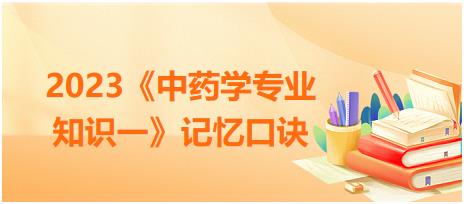 2023《中药学专业知识一》记忆口诀